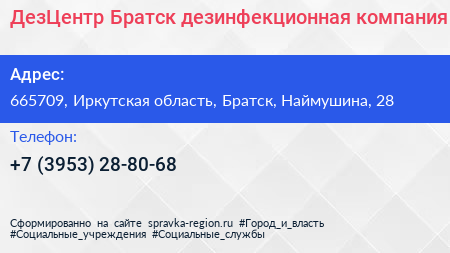 ДезЦентр Братск дезинфекционная компания

Адрес:
665709, Иркутская область, Братск, Наймушина, 28

Телефон:
+7 (3953) 28-80-68

Сформированно на сайте spravka-region.ru #Город_и_власть #Социальные_учреждения #Социальные_службы